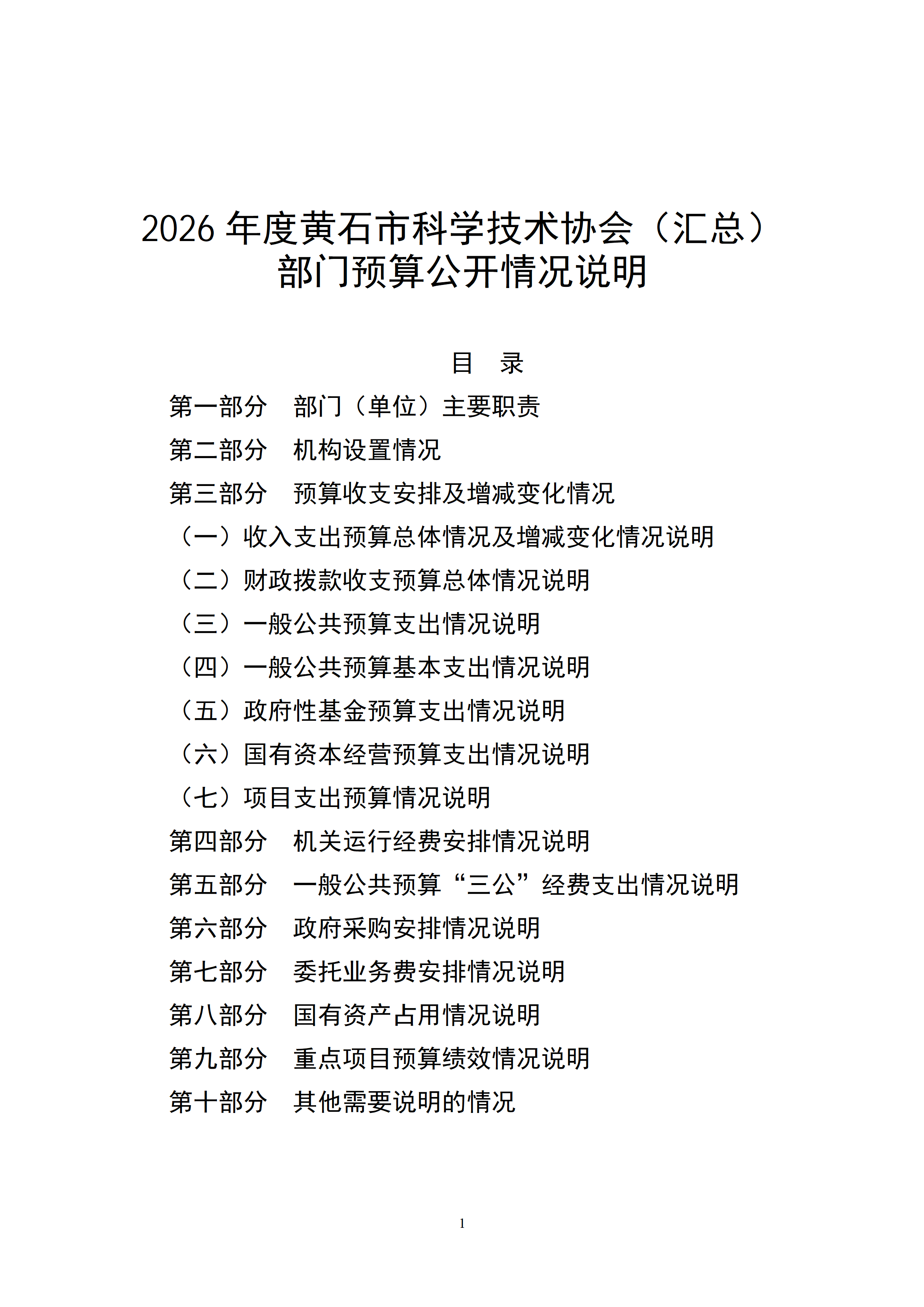 2026年度黄石市科学技术协会（汇总）
部门预算公开情况说明

目 录

第一部分 部门（单位）主要职责
第二部分 机构设置情况
第三部分 预算收支安排及增减变化情况
（一）收入支出预算总体情况及增减变化情况说明
（二）财政拨款收支预算总体情况说明
（三）一般公共预算支出情况说明
（四）一般公共预算基本支出情况说明
（五）政府性基金预算支出情况说明
（六）国有资本经营预算支出情况说明
（七）项目支出预算情况说明
第四部分 机关运行经费安排情况说明
第五部分 一般公共预算“三公”经费支出情况说明
第六部分 政府采购安排情况说明
第七部分 委托业务费安排情况说明
第八部分 国有资产占用情况说明
第九部分 重点项目预算绩效情况说明
第十部分 其他需要说明的情况

1